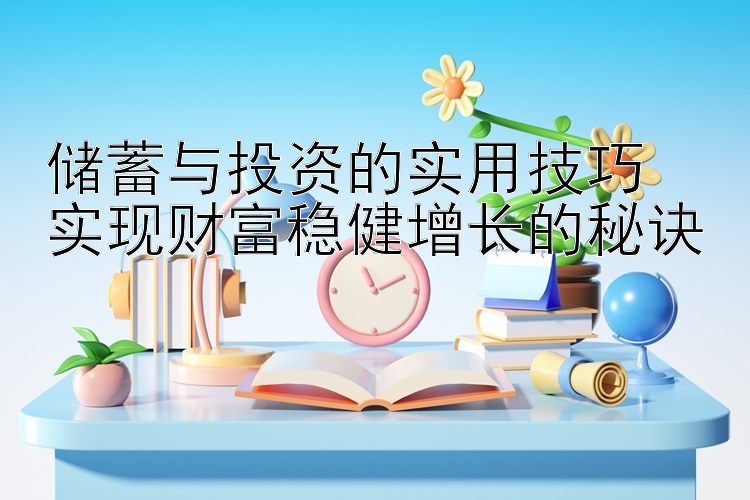 储蓄与投资的实用技巧
实现财富稳健增长的秘诀